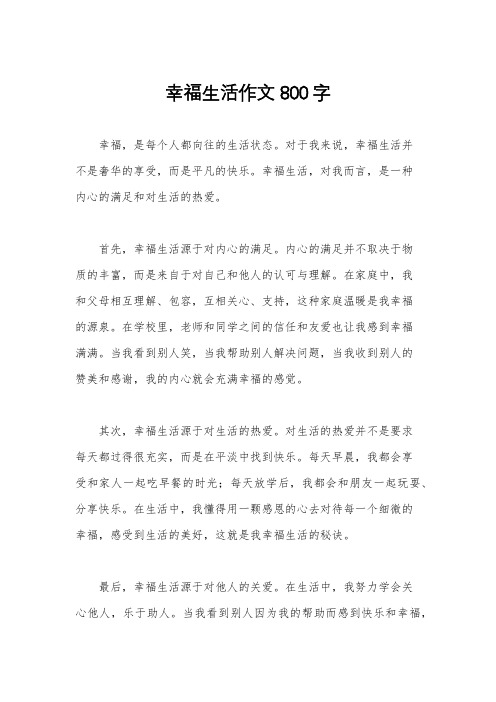 幸福生活作文 800 字

幸福，是每个人都向往的生活状态。对于我来说，幸福生活并不是奢华的享受，而是平凡的快乐。幸福生活，对我而言，是一种内心的满足和对生活的热爱。

首先，幸福生活源于对内心的满足。内心的满足并不取决于物质的丰富，而是来自于对自己和他人的认可与理解。在家庭中，我和父母相互理解、包容，互相关心、支持，这种家庭温暖是我幸福的源泉。在学校里，老师和同学之间的信任和友爱也让我感到幸福满满。当我看到别人笑，当我帮助别人解决问题，当我收到别人的赞美和感谢，我的内心就会充满幸福的感觉。

其次，幸福生活源于对生活的热爱。对生活的热爱并不是要求每天都过得很充实，而是在平淡中找到快乐。每天早晨，我都会享受和家人一起吃早餐的时光；每天放学后，我都会和朋友一起玩耍、分享快乐。在生活中，我懂得用一颗感恩的心去对待每一个细微的幸福，感受到生活的美好，这就是我幸福生活的秘诀。

最后，幸福生活源于对他人的关爱。在生活中，我努力学会关心他人，乐于助人。当我看到别人因为我的帮助而感到快乐和幸福，